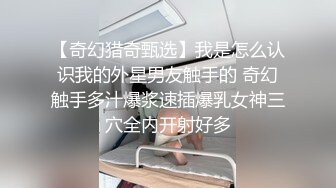 【奇幻猎奇甄选】我是怎么认识我的外星男友触手的 奇幻触手多汁爆浆速插爆乳女神三穴全内开射好多